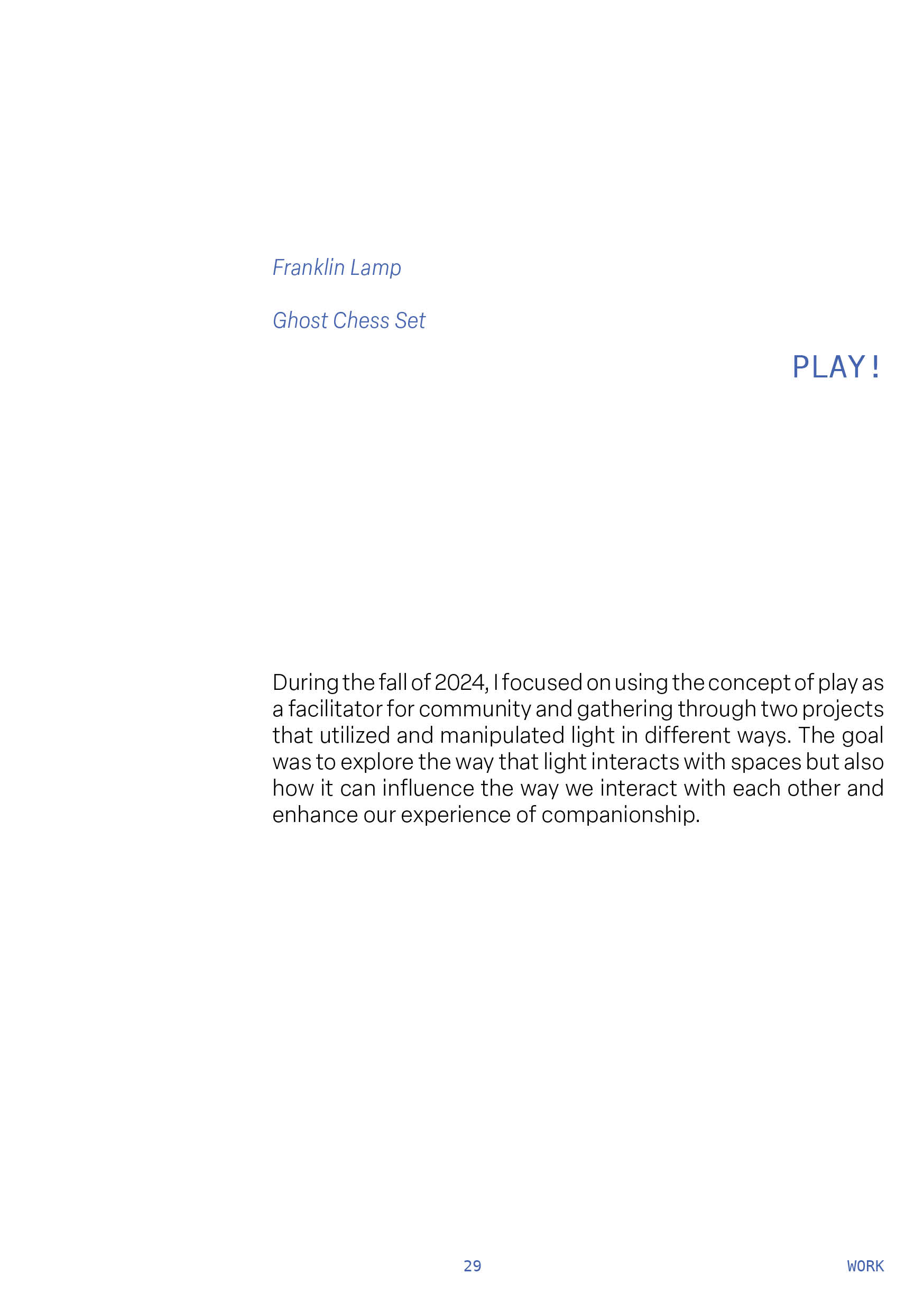 Franklin Lamp

Ghost Chess Set

PLAY!

During the fall of 2024, I focused on using the concept of play as a facilitator for community and gathering through two projects that utilized and manipulated light in different ways. The goal was to explore the way that light interacts with spaces but also how it can influence the way we interact with each other and enhance our experience of companionship.

29

WORK